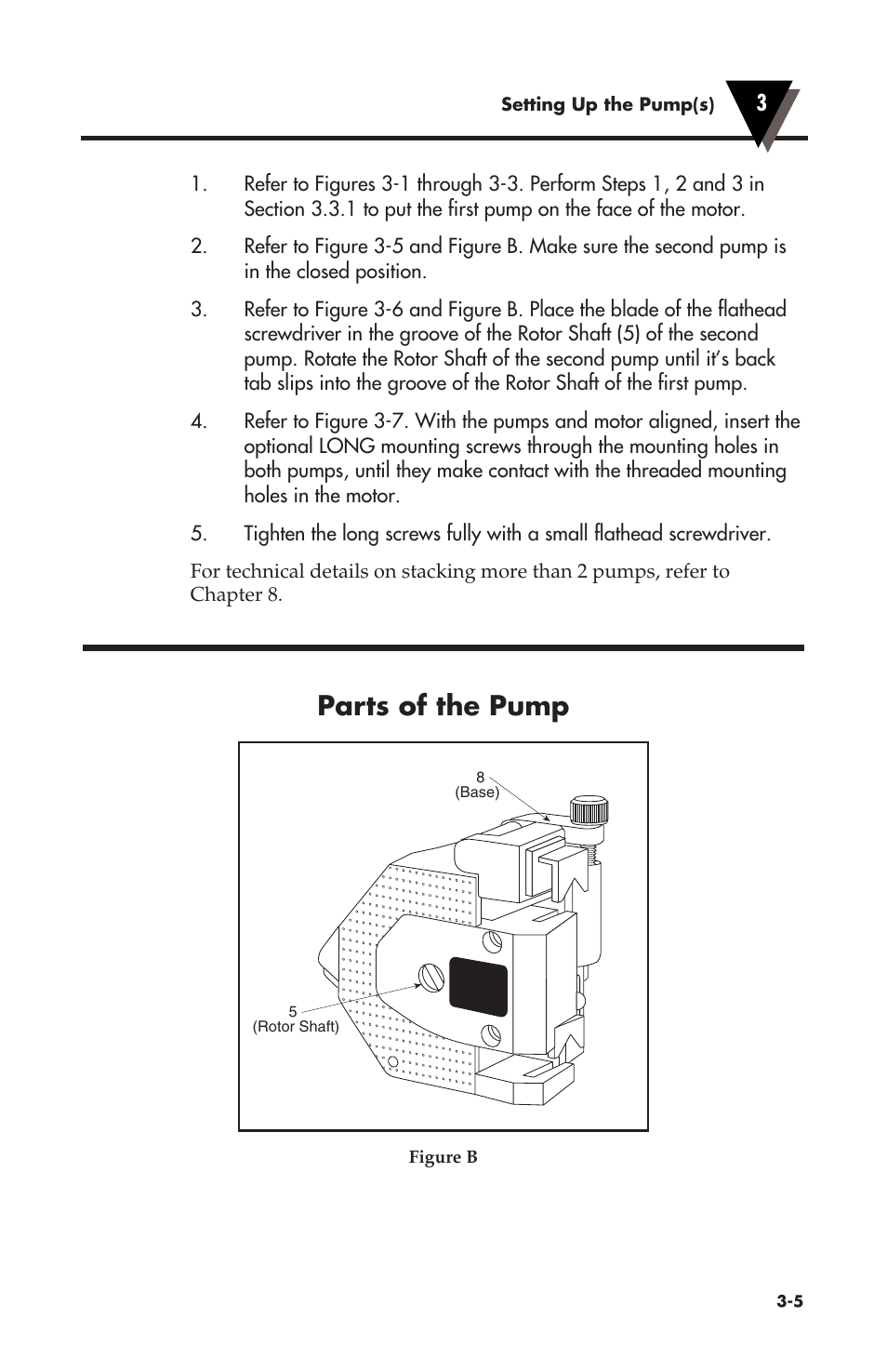 Setting Up the Pump(s) 3

1. Refer to Figures 3-1 through 3-3. Perform Steps 1, 2 and 3 in Section 3.3.1 to put the first pump on the face of the motor.

2. Refer to Figure 3-5 and Figure B. Make sure the second pump is in the closed position.

3. Refer to Figure 3-6 and Figure B. Place the blade of the flathead screwdriver in the groove of the Rotor Shaft (5) of the second pump. Rotate the Rotor Shaft of the second pump until it's back tab slips into the groove of the Rotor Shaft of the first pump.

4. Refer to Figure 3-7. With the pumps and motor aligned, insert the optional LONG mounting screws through the mounting holes in both pumps, until they make contact with the threaded mounting holes in the motor.

5. Tighten the long screws fully with a small flathead screwdriver.

For technical details on stacking more than 2 pumps, refer to Chapter 8.

Parts of the Pump

8
(Base)

5
(Rotor Shaft)

Figure B

3-5